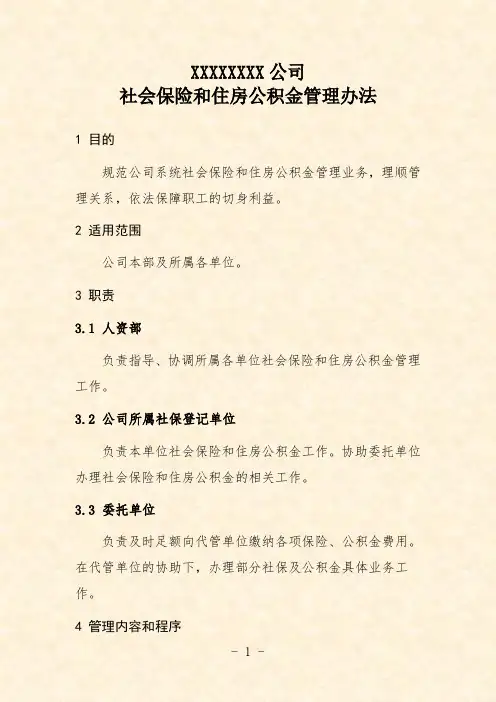 XXXXXXXXX 公司
社会保险和住房公积金管理办法

1 目的

规范公司系统社会保险和住房公积金管理业务，理顺管理关系，依法保障职工的切身利益。

2 适用范围

公司本部及所属各单位。

3 职责

3.1 人资部

负责指导、协调所属各单位社会保险和住房公积金管理工作。

3.2 公司所属社保登记单位

负责本单位社会保险和住房公积金工作。协助委托单位办理社会保险和住房公积金的相关工作。

3.3 委托单位

负责及时足额向代管单位缴纳各项保险、公积金费用。在代管单位的协助下，办理部分社保及公积金具体业务工作。

4 管理内容和程序

- 1 -